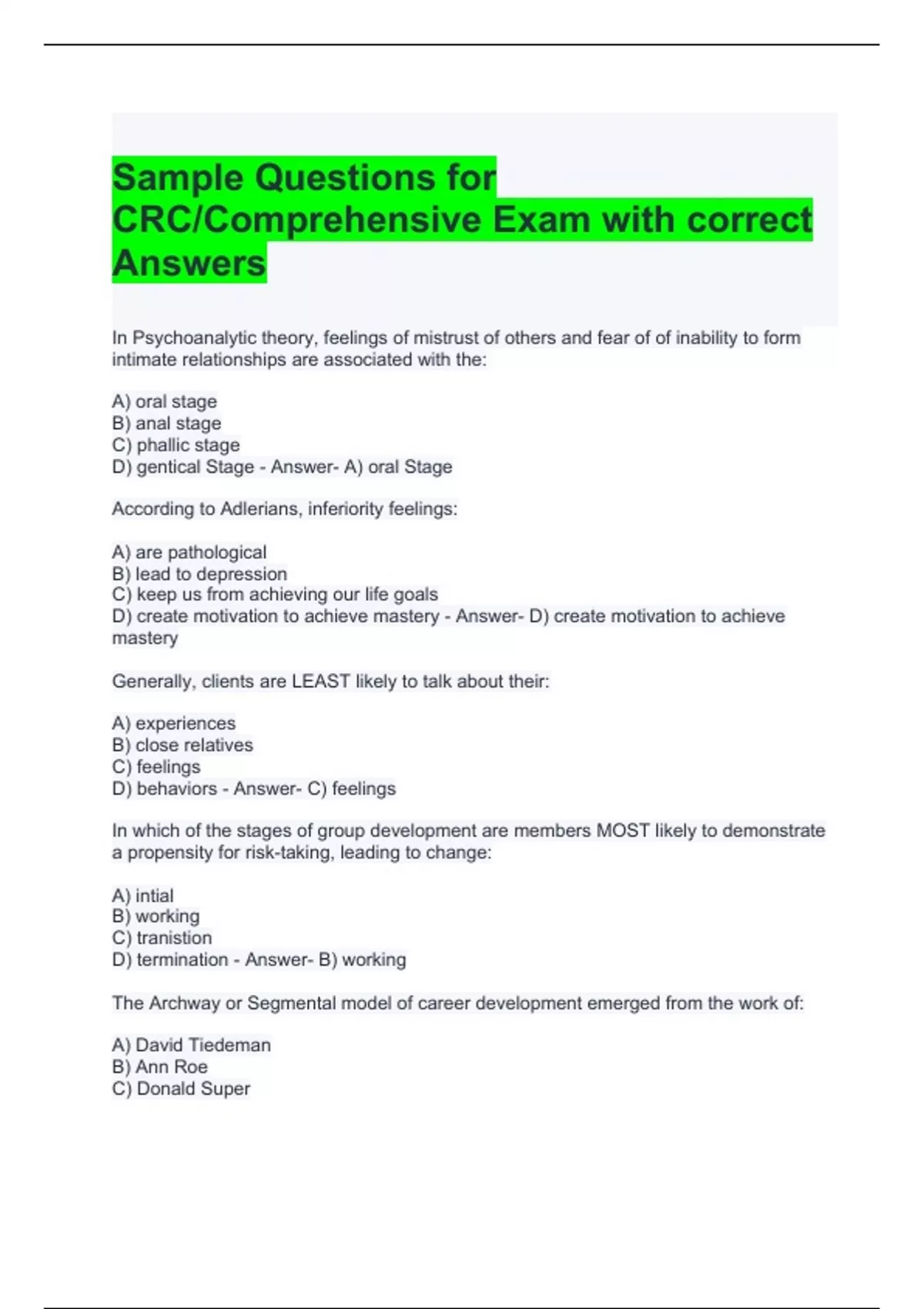 Sample Questions for CRC/Comprehensive Exam with correct Answers

In Psychoanalytic theory, feelings of mistrust of others and fear of of inability to form intimate relationships are associated with the:

A) oral stage
B) anal stage
C) phallic stage
D) gentical Stage - Answer- A) oral Stage

According to Adlerians, inferiority feelings:

A) are pathological
B) lead to depression
C) keep us from achieving our life goals
D) create motivation to achieve mastery - Answer- D) create motivation to achieve mastery

Generally, clients are LEAST likely to talk about their:

A) experiences
B) close relatives
C) feelings
D) behaviors - Answer- C) feelings

In which of the stages of group development are members MOST likely to demonstrate a propensity for risk-taking, leading to change:

A) intial
B) working
C) tranistion
D) termination - Answer- B) working

The Archway or Segmental model of career development emerged from the work of:

A) David Tiedeman
B) Ann Roe
C) Donald Super